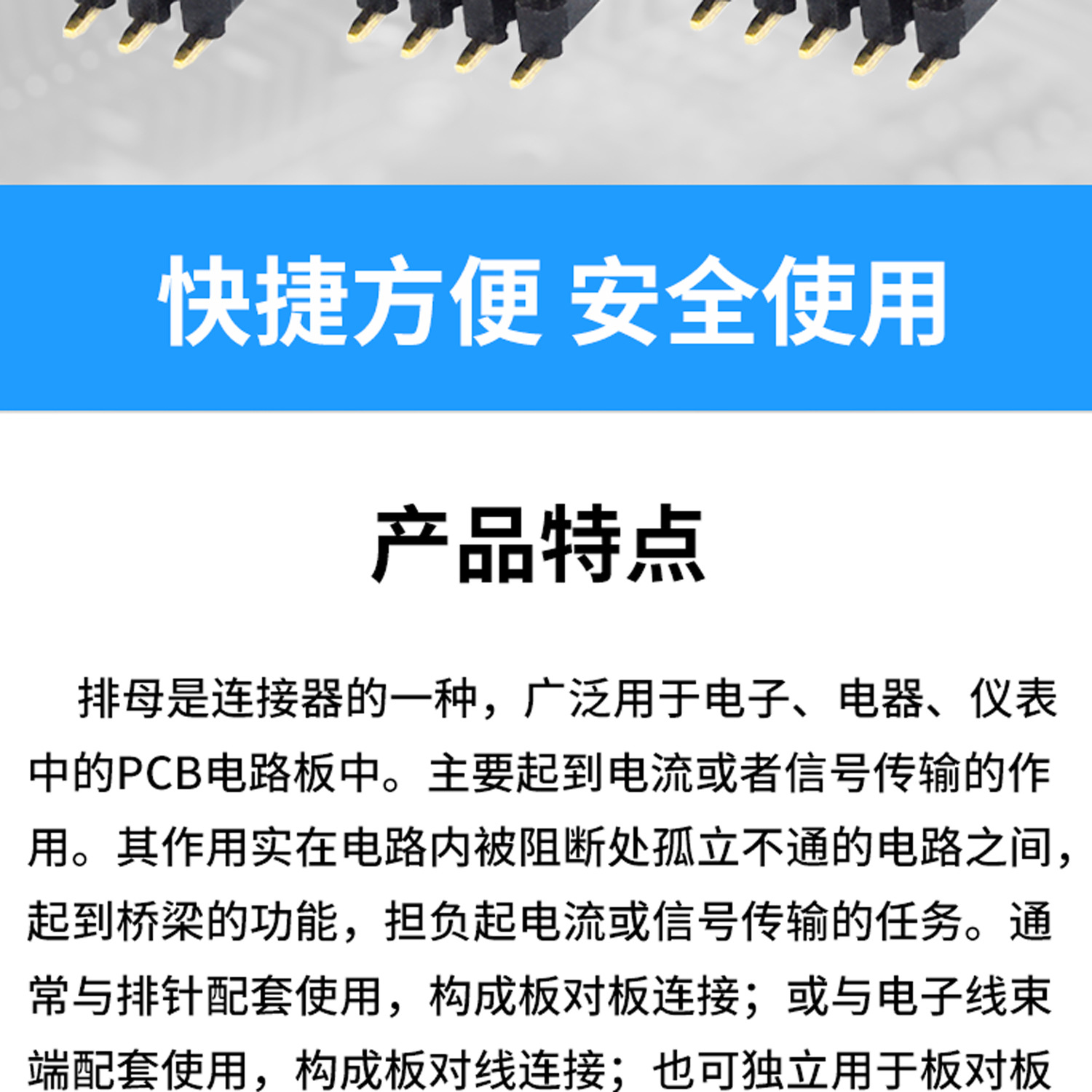 快捷方便 安全使用

产品特点

排母是连接器的一种，广泛用于电子、电器、仪表中的PCB电路板中。主要起到电流或者信号传输的作用。其作用实在电路内被阻断处孤立不通的电路之间，起到桥梁的功能，担负起电流或信号传输的任务。通常与排针配套使用，构成板对板连接；或与电子线束端配套使用，构成板对线连接；也可独立用于板对板